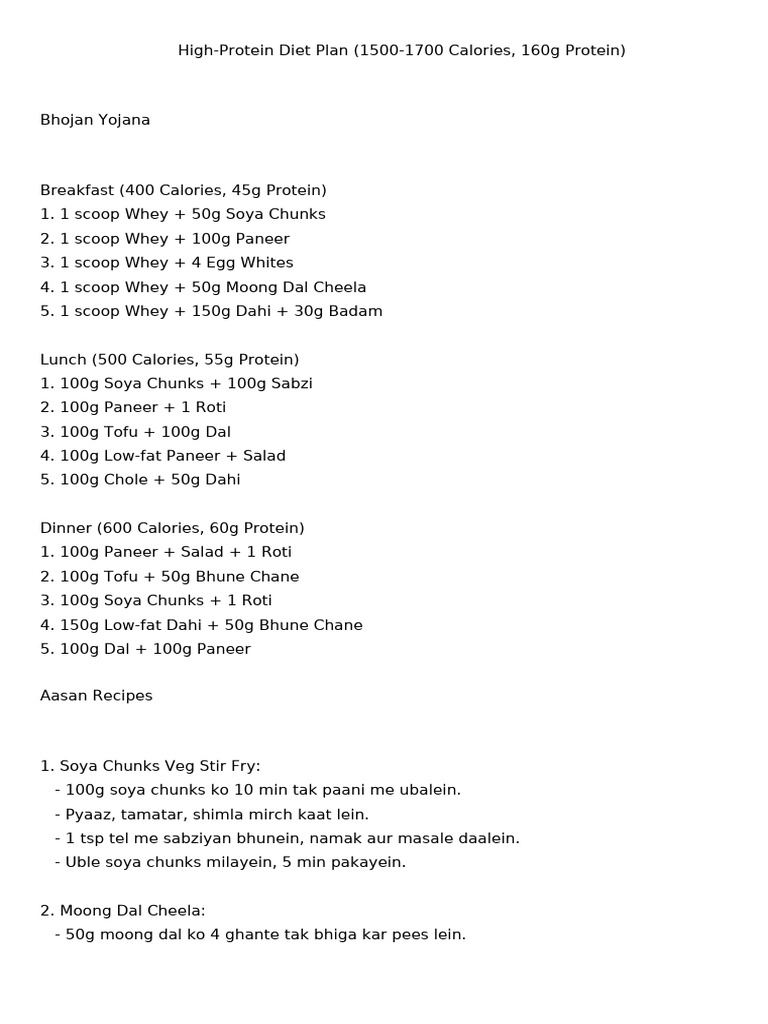 High-Protein Diet Plan (1500-1700 Calories, 160g Protein)

Bhojan Yojana

Breakfast (400 Calories, 45g Protein)
1. 1 scoop Whey + 50g Soya Chunks
2. 1 scoop Whey + 100g Paneer
3. 1 scoop Whey + 4 Egg Whites
4. 1 scoop Whey + 50g Moong Dal Cheela
5. 1 scoop Whey + 150g Dahi + 30g Badam

Lunch (500 Calories, 55g Protein)
1. 100g Soya Chunks + 100g Sabzi
2. 100g Paneer + 1 Roti
3. 100g Tofu + 100g Dal
4. 100g Low-fat Paneer + Salad
5. 100g Chole + 50g Dahi

Dinner (600 Calories, 60g Protein)
1. 100g Paneer + Salad + 1 Roti
2. 100g Tofu + 50g Bhune Chane
3. 100g Soya Chunks + 1 Roti
4. 150g Low-fat Dahi + 50g Bhune Chane
5. 100g Dal + 100g Paneer

Aasan Recipes

1. Soya Chunks Veg Stir Fry:
- 100g soya chunks ko 10 min tak paani me ubalein.
- Pyaaz, tamatar, shimla mirch kaat lein.
- 1 tsp tel me sabziyan bhunein, namak aur masale daalein.
- Uble soya chunks milayein, 5 min pakayein.

2. Moong Dal Cheela:
- 50g moong dal ko 4 ghante tak bhiga kar pees lein.